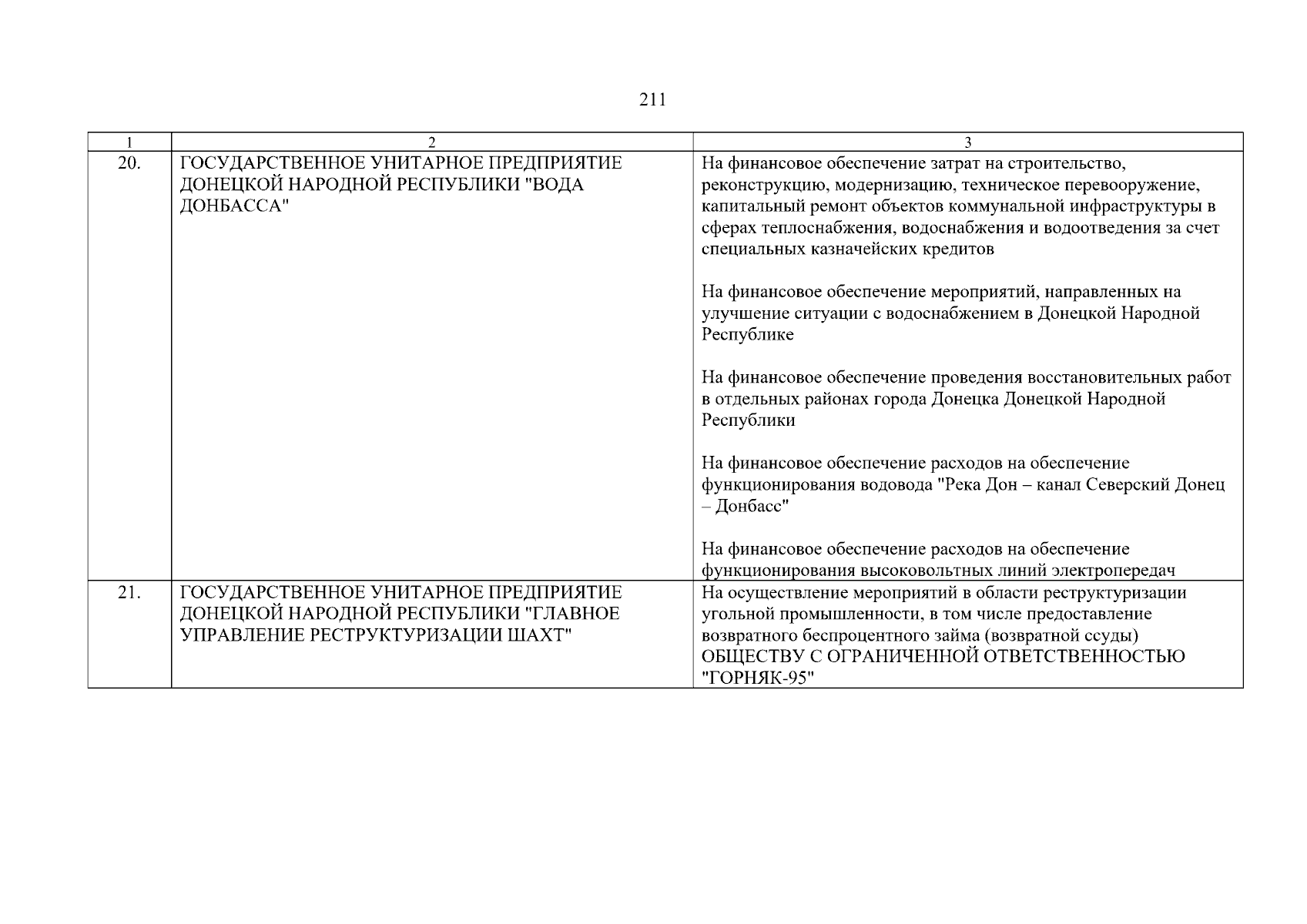 211

| 1 | 2 | 3 |
|---|---|---|
| 20. | ГОСУДАРСТВЕННОЕ УНИТАРНОЕ ПРЕДПРИЯТИЕ ДОНЕЦКОЙ НАРОДНОЙ РЕСПУБЛИКИ "ВОДА ДОНБАССА" | На финансовое обеспечение затрат на строительство, реконструкцию, модернизацию, техническое перевооружение, капитальный ремонт объектов коммунальной инфраструктуры в сферах теплоснабжения, водоснабжения и водоотведения за счет специальных казначейских кредитов<br><br>На финансовое обеспечение мероприятий, направленных на улучшение ситуации с водоснабжением в Донецкой Народной Республике<br><br>На финансовое обеспечение проведения восстановительных работ в отдельных районах города Донецка Донецкой Народной Республики<br><br>На финансовое обеспечение расходов на обеспечение функционирования водовода "Река Дон – канал Северский Донец – Донбасс"<br><br>На финансовое обеспечение расходов на обеспечение функционирования высоковольтных линий электропередач |
| 21. | ГОСУДАРСТВЕННОЕ УНИТАРНОЕ ПРЕДПРИЯТИЕ ДОНЕЦКОЙ НАРОДНОЙ РЕСПУБЛИКИ "ГЛАВНОЕ УПРАВЛЕНИЕ РЕСТРУКТУРИЗАЦИИ ШАХТ" | На осуществление мероприятий в области реструктуризации угольной промышленности, в том числе предоставление возвратного беспроцентного займа (возвратной ссуды) ОБЩЕСТВУ С ОГРАНИЧЕННОЙ ОТВЕТСТВЕННОСТЬЮ "ГОРНЯК-95" |